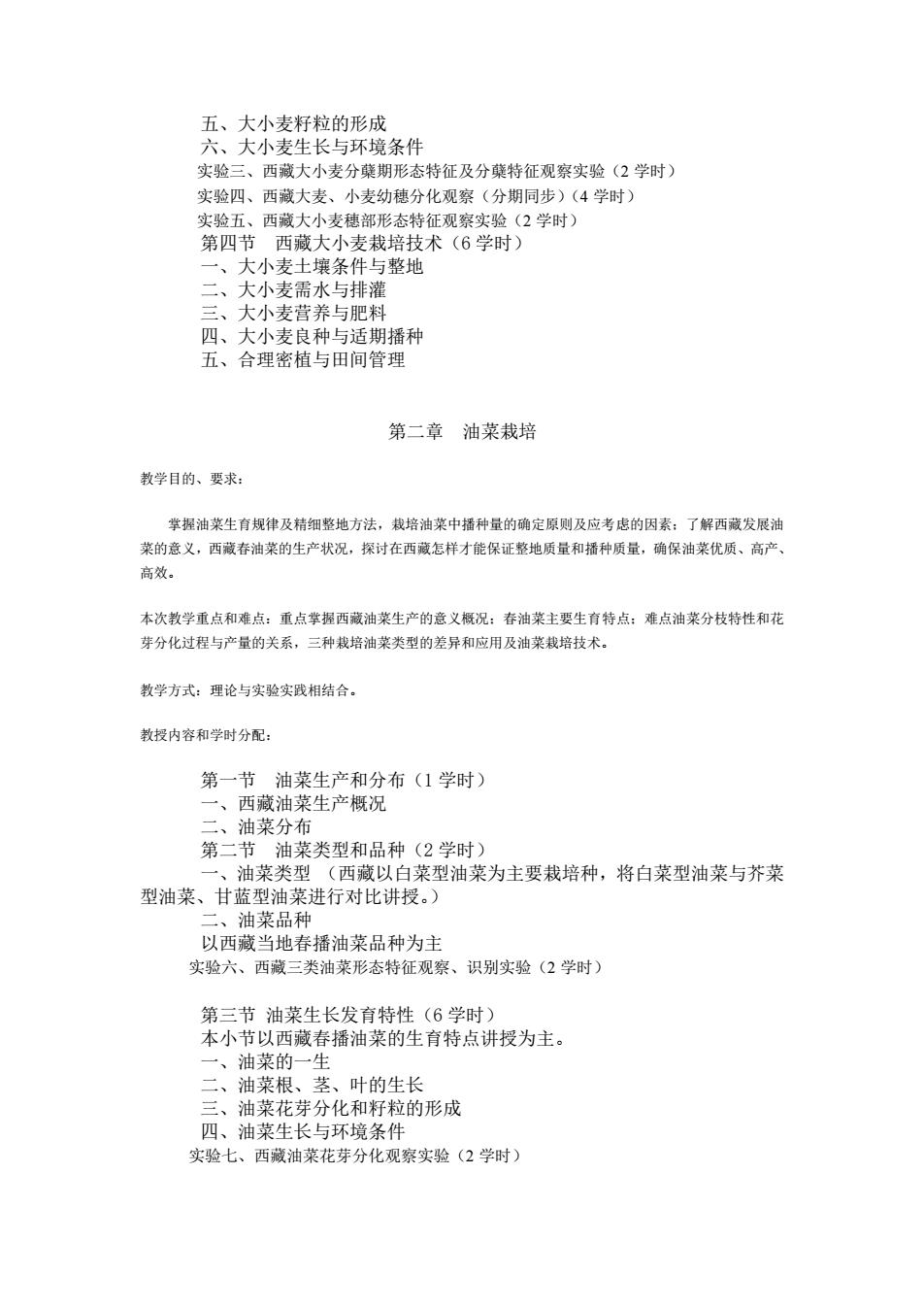 五、大小麦籽粒的形成
六、大小麦生长与环境条件
实验三、西藏大小麦分蘖期形态特征及分蘖特征观察实验（2 学时）
实验四、西藏大麦、小麦幼穗分化观察（分期同步）（4 学时）
实验五、西藏大小麦穗部形态特征观察实验（2 学时）
第四节　西藏大小麦栽培技术（6 学时）
一、大小麦土壤条件与整地
二、大小麦需水与排灌
三、大小麦营养与肥料
四、大小麦良种与适期播种
五、合理密植与田间管理

第二章　油菜栽培

教学目的、要求：

掌握油菜生育规律及精细整地方法，栽培油菜中播种量的确定原则及应考虑的因素；了解西藏发展油菜的意义，西藏春油菜的生产状况，探讨在西藏怎样才能保证整地质量和播种质量，确保油菜优质、高产、高效。

本次教学重点和难点：重点掌握西藏油菜生产的意义概况；春油菜主要生育特点；难点油菜分枝特性和花芽分化过程与产量的关系，三种栽培油菜类型的差异和应用及油菜栽培技术。

教学方式：理论与实验实践相结合。

教授内容和学时分配：

第一节　油菜生产和分布（1 学时）
一、西藏油菜生产概况
二、油菜分布
第二节　油菜类型和品种（2 学时）
一、油菜类型 （西藏以白菜型油菜为主要栽培种，将白菜型油菜与芥菜型油菜、甘蓝型油菜进行对比讲授。）
二、油菜品种
以西藏当地春播油菜品种为主
实验六、西藏三类油菜形态特征观察、识别实验（2 学时）

第三节 油菜生长发育特性（6 学时）
本小节以西藏春播油菜的生育特点讲授为主。
一、油菜的一生
二、油菜根、茎、叶的生长
三、油菜花芽分化和籽粒的形成
四、油菜生长与环境条件
实验七、西藏油菜花芽分化观察实验（2 学时）